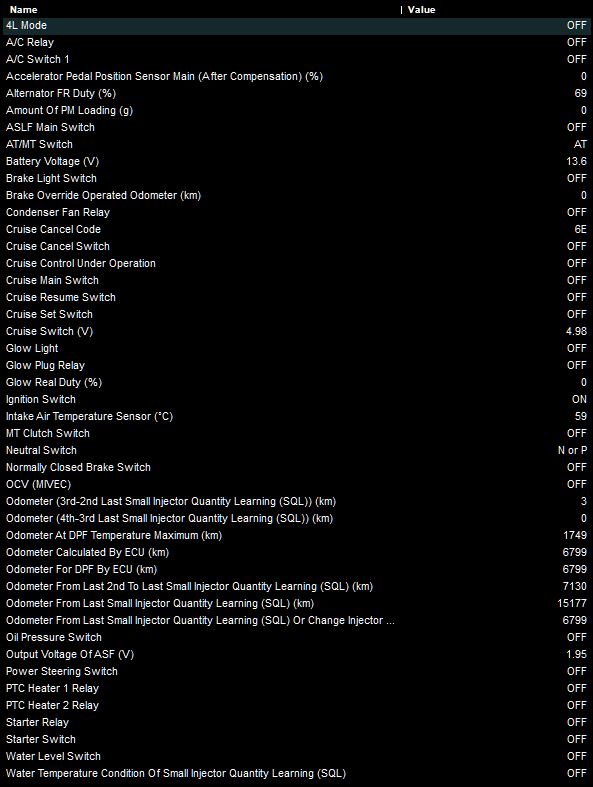 | Name | Value |
|---|---|
| 4L Mode | OFF |
| A/C Relay | OFF |
| A/C Switch 1 | OFF |
| Accelerator Pedal Position Sensor Main (After Compensation) (%) | 0 |
| Alternator FR Duty (%) | 69 |
| Amount Of PM Loading (g) | 0 |
| ASLF Main Switch | OFF |
| AT/MT Switch | AT |
| Battery Voltage (V) | 13.6 |
| Brake Light Switch | OFF |
| Brake Override Operated Odometer (km) | 0 |
| Condenser Fan Relay | OFF |
| Cruise Cancel Code | 6E |
| Cruise Cancel Switch | OFF |
| Cruise Control Under Operation | OFF |
| Cruise Main Switch | OFF |
| Cruise Resume Switch | OFF |
| Cruise Set Switch | OFF |
| Cruise Switch (V) | 4.98 |
| Glow Light | OFF |
| Glow Plug Relay | OFF |
| Glow Real Duty (%) | 0 |
| Ignition Switch | ON |
| Intake Air Temperature Sensor (°C) | 59 |
| MT Clutch Switch | OFF |
| Neutral Switch | N or P |
| Normally Closed Brake Switch | OFF |
| OCV (MIVEC) | OFF |
| Odometer (3rd-2nd Last Small Injector Quantity Learning (SQL)) (km) | 3 |
| Odometer (4th-3rd Last Small Injector Quantity Learning (SQL)) (km) | 0 |
| Odometer At DPF Temperature Maximum (km) | 1749 |
| Odometer Calculated By ECU (km) | 6799 |
| Odometer For DPF By ECU (km) | 6799 |
| Odometer From Last 2nd To Last Small Injector Quantity Learning (SQL) (km) | 7130 |
| Odometer From Last Small Injector Quantity Learning (SQL) (km) | 15177 |
| Odometer From Last Small Injector Quantity Learning (SQL) Or Change Injector ... | 6799 |
| Oil Pressure Switch | OFF |
| Output Voltage Of ASF (V) | 1.95 |
| Power Steering Switch | OFF |
| PTC Heater 1 Relay | OFF |
| PTC Heater 2 Relay | OFF |
| Starter Relay | OFF |
| Starter Switch | OFF |
| Water Level Switch | OFF |
| Water Temperature Condition Of Small Injector Quantity Learning (SQL) | OFF |